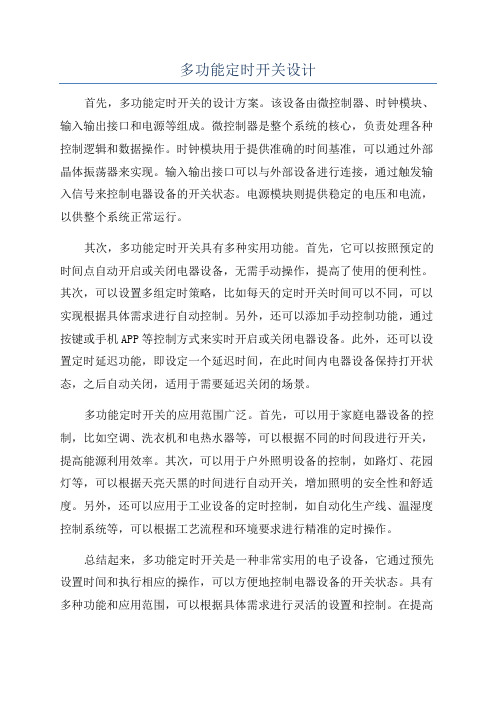 多功能定时开关设计

首先，多功能定时开关的设计方案。该设备由微控制器、时钟模块、输入输出接口和电源等组成。微控制器是整个系统的核心，负责处理各种控制逻辑和数据操作。时钟模块用于提供准确的时间基准，可以通过外部晶体振荡器来实现。输入输出接口可以与外部设备进行连接，通过触发输入信号来控制电器设备的开关状态。电源模块则提供稳定的电压和电流，以供整个系统正常运行。

其次，多功能定时开关具有多种实用功能。首先，它可以按照预定的时间点自动开启或关闭电器设备，无需手动操作，提高了使用的便利性。其次，可以设置多组定时策略，比如每天的定时开关时间可以不同，可以实现根据具体需求进行自动控制。另外，还可以添加手动控制功能，通过按键或手机APP等控制方式来实时开启或关闭电器设备。此外，还可以设置定时延迟功能，即设定一个延迟时间，在此时间内电器设备保持打开状态，之后自动关闭，适用于需要延迟关闭的场景。

多功能定时开关的应用范围广泛。首先，可以用于家庭电器设备的控制，比如空调、洗衣机和电热水器等，可以根据不同的时间段进行开关，提高能源利用效率。其次，可以用于户外照明设备的控制，如路灯、花园灯等，可以根据天亮天黑的时间进行自动开关，增加照明的安全性和舒适度。另外，还可以应用于工业设备的定时控制，如自动化生产线、温湿度控制系统等，可以根据工艺流程和环境要求进行精准的定时操作。

总结起来，多功能定时开关是一种非常实用的电子设备，它通过预先设置时间和执行相应的操作，可以方便地控制电器设备的开关状态。具有多种功能和应用范围，可以根据具体需求进行灵活的设置和控制。在提高